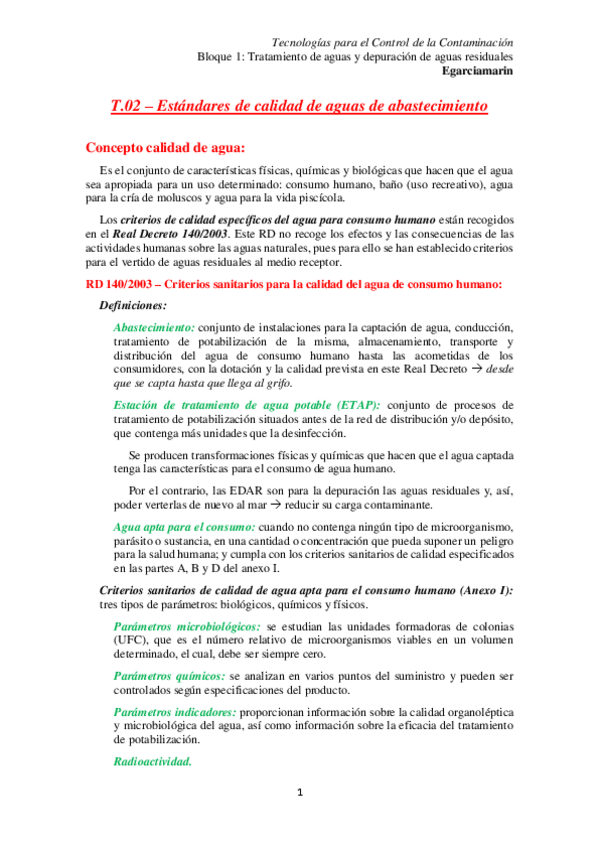 Tecnologías para el Control de la Contaminación
Bloque 1: Tratamiento de aguas y depuración de aguas residuales
Egarciamarin

T.02 – Estándares de calidad de aguas de abastecimiento

Concepto calidad de agua:

Es el conjunto de características físicas, químicas y biológicas que hacen que el agua sea apropiada para un uso determinado: consumo humano, baño (uso recreativo), agua para la cría de moluscos y agua para la vida piscícola.

Los criterios de calidad específicos del agua para consumo humano están recogidos en el Real Decreto 140/2003. Este RD no recoge los efectos y las consecuencias de las actividades humanas sobre las aguas naturales, pues para ello se han establecido criterios para el vertido de aguas residuales al medio receptor.

RD 140/2003 – Criterios sanitarios para la calidad del agua de consumo humano:

Definiciones:

Abastecimiento: conjunto de instalaciones para la captación de agua, conducción, tratamiento de potabilización de la misma, almacenamiento, transporte y distribución del agua de consumo humano hasta las acometidas de los consumidores, con la dotación y la calidad prevista en este Real Decreto → desde que se capta hasta que llega al grifo.

Estación de tratamiento de agua potable (ETAP): conjunto de procesos de tratamiento de potabilización situados antes de la red de distribución y/o depósito, que contenga más unidades que la desinfección.

Se producen transformaciones físicas y químicas que hacen que el agua captada tenga las características para el consumo de agua humano.

Por el contrario, las EDAR son para la depuración las aguas residuales y, así, poder verterlas de nuevo al mar → reducir su carga contaminante.

Agua apta para el consumo: cuando no contenga ningún tipo de microorganismo, parásito o sustancia, en una cantidad o concentración que pueda suponer un peligro para la salud humana; y cumpla con los criterios sanitarios de calidad especificados en las partes A, B y D del anexo I.

Criterios sanitarios de calidad de agua apta para el consumo humano (Anexo I): tres tipos de parámetros: biológicos, químicos y físicos.

Parámetros microbiológicos: se estudian las unidades formadoras de colonias (UFC), que es el número relativo de microorganismos viables en un volumen determinado, el cual, debe ser siempre cero.

Parámetros químicos: se analizan en varios puntos del suministro y pueden ser controlados según especificaciones del producto.

Parámetros indicadores: proporcionan información sobre la calidad organoléptica y microbiológica del agua, así como información sobre la eficacia del tratamiento de potabilización.

Radioactividad.

1